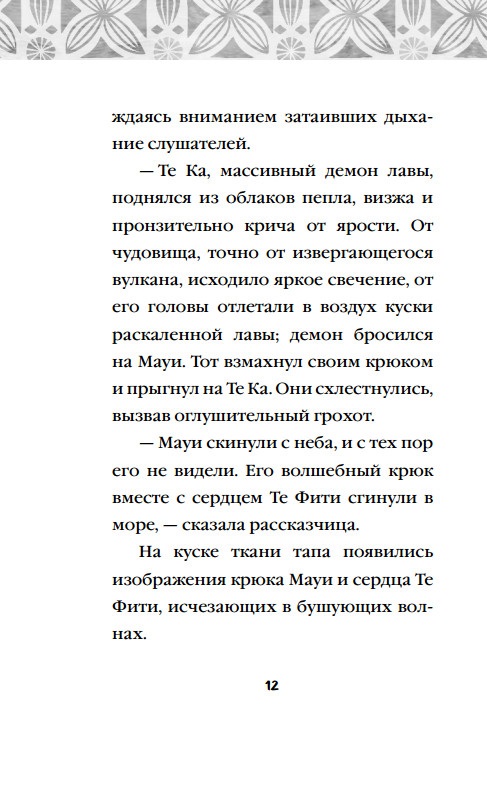 ждаясь вниманием затаивших дыхание слушателей.

— Те Ка, массивный демон лавы, поднялся из облаков пепла, визжа и пронзительно крича от ярости. От чудовища, точно от извергающегося вулкана, исходило яркое свечение, от его головы отлетали в воздух куски раскаленной лавы; демон бросился на Мауи. Тот взмахнул своим крюком и прыгнул на Те Ка. Они схлестнулись, вызвав оглушительный грохот.

— Мауи скинули с неба, и с тех пор его не видели. Его волшебный крюк вместе с сердцем Те Фити сгинули в море, — сказала рассказчица.

На куске ткани тапа появились изображения крюка Мауи и сердца Те Фити, исчезающих в бушующих волнах.

12